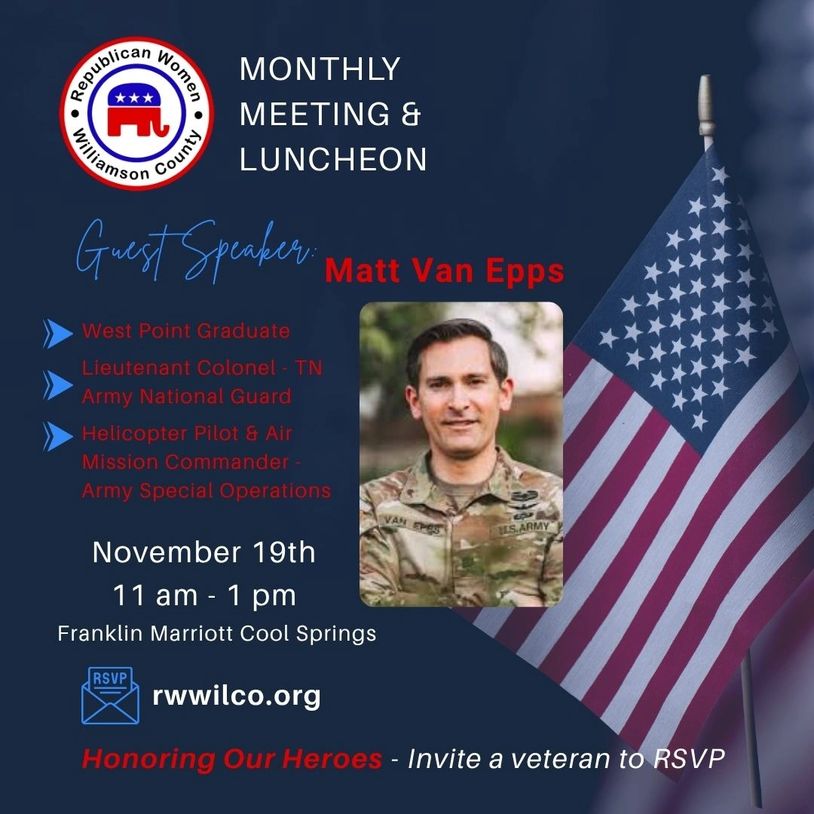 Republican Women Williamson County

MONTHLY MEETING & LUNCHEON

Guest Speaker: Matt Van Epps

West Point Graduate

Lieutenant Colonel - TN Army National Guard

Helicopter Pilot & Air Mission Commander - Army Special Operations

VAN EPPS U.S. ARMY

November 19th
11 am - 1 pm
Franklin Marriott Cool Springs

RSVP

rwwilco.org

Honoring Our Heroes - Invite a veteran to RSVP